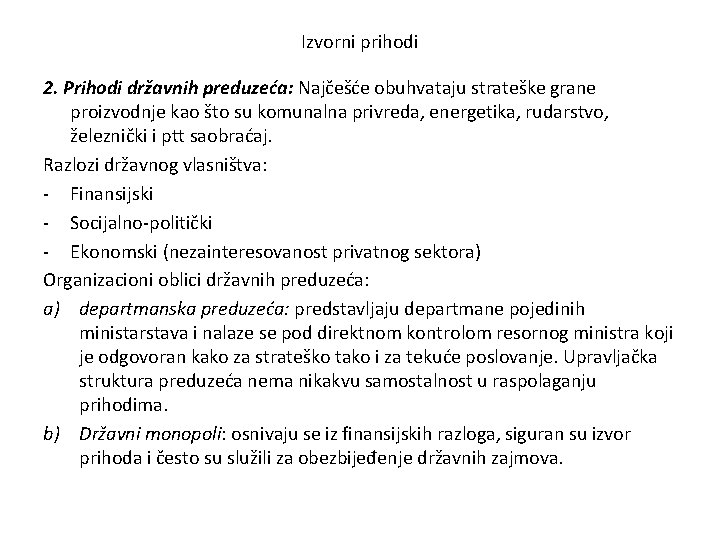 Izvorni prihodi

2. Prihodi državnih preduzeća: Najčešće obuhvataju strateške grane proizvodnje kao što su komunalna privreda, energetika, rudarstvo, železnički i ptt saobraćaj.

Razlozi državnog vlasništva:

- Finansijski
- Socijalno-politički
- Ekonomski (nezainteresovanost privatnog sektora)

Organizacioni oblici državnih preduzeća:

a) departmanska preduzeća: predstavljaju departmane pojedinih ministarstava i nalaze se pod direktnom kontrolom resornog ministra koji je odgovoran kako za strateško tako i za tekuće poslovanje. Upravljačka struktura preduzeća nema nikakvu samostalnost u raspolaganju prihodima.

b) Državni monopoli: osnivaju se iz finansijskih razloga, siguran su izvor prihoda i često su služili za obezbijeđenje državnih zajmova.